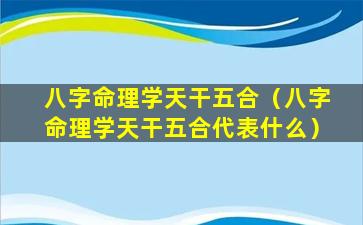 八字命理学天干五合（八字命理学天干五合代表什么）